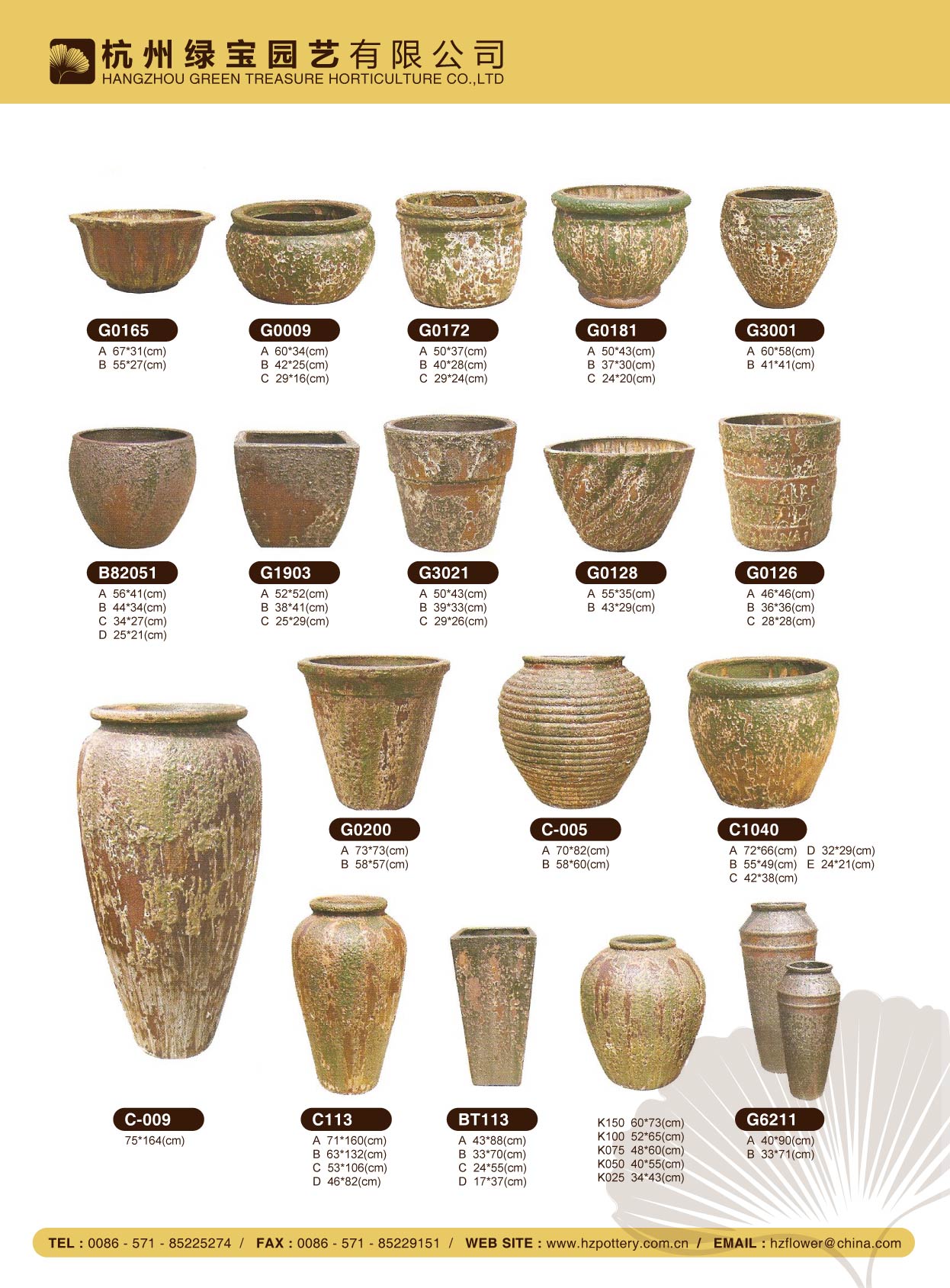 杭州绿宝园艺有限公司
HANGZHOU GREEN TREASURE HORTICULTURE CO.,LTD

G0165
A 67*31(cm)
B 55*27(cm)

G0009
A 60*34(cm)
B 42*25(cm)
C 29*16(cm)

G0172
A 50*37(cm)
B 40*28(cm)
C 29*24(cm)

G0181
A 50*43(cm)
B 37*30(cm)
C 24*20(cm)

G3001
A 60*58(cm)
B 41*41(cm)

B82051
A 56*41(cm)
B 44*34(cm)
C 34*27(cm)
D 25*21(cm)

G1903
A 52*52(cm)
B 38*41(cm)
C 25*29(cm)

G3021
A 50*43(cm)
B 39*33(cm)
C 29*26(cm)

G0128
A 55*35(cm)
B 43*29(cm)

G0126
A 46*46(cm)
B 36*36(cm)
C 28*28(cm)

G0200
A 73*73(cm)
B 58*57(cm)

C-005
A 70*82(cm)
B 58*60(cm)

C1040
A 72*66(cm) D 32*29(cm)
B 55*49(cm) E 24*21(cm)
C 42*38(cm)

C-009
75*164(cm)

C113
A 71*160(cm)
B 63*132(cm)
C 53*106(cm)
D 46*82(cm)

BT113
A 43*88(cm)
B 33*70(cm)
C 24*55(cm)
D 17*37(cm)

K150 60*73(cm)
K100 52*65(cm)
K075 48*60(cm)
K050 40*55(cm)
K025 34*43(cm)

G6211
A 40*90(cm)
B 33*71(cm)

TEL : 0086 - 571 - 85225274 / FAX : 0086 - 571 - 85229151 / WEB SITE : www.hzpottery.com.cn / EMAIL : hzflower@china.com